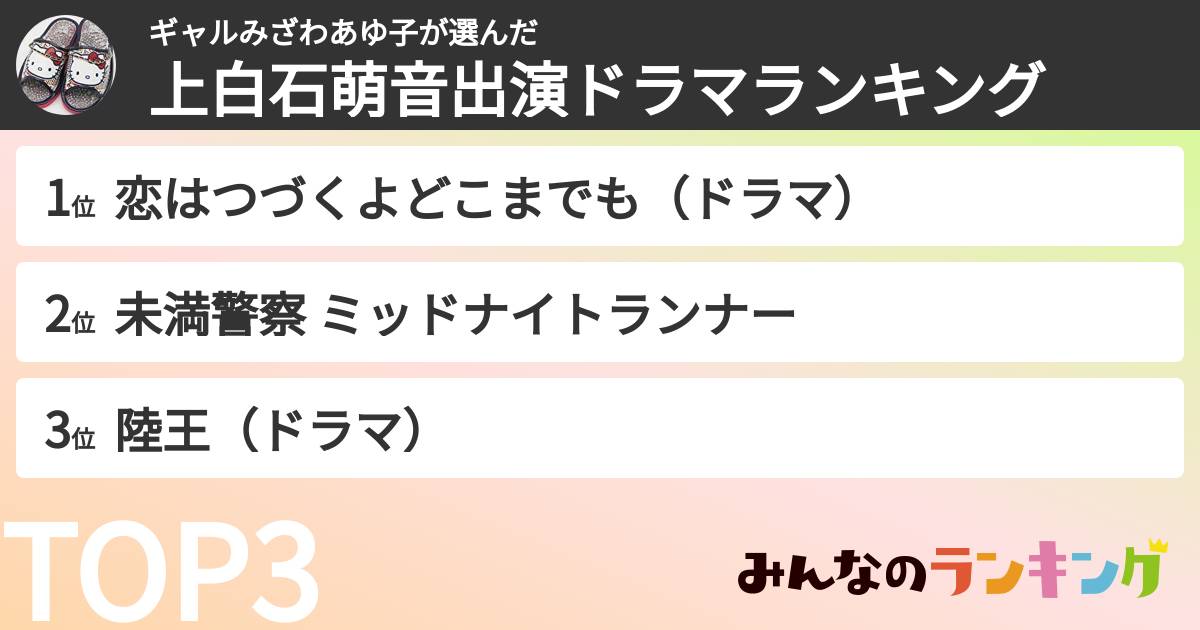 ギャルみざわあゆ子が選んだ
上白石萌音出演ドラマランキング

1位 恋はつづくよどこまでも（ドラマ）

2位 未満警察 ミッドナイトランナー

3位 陸王（ドラマ）

TOP3

みんなのランキング